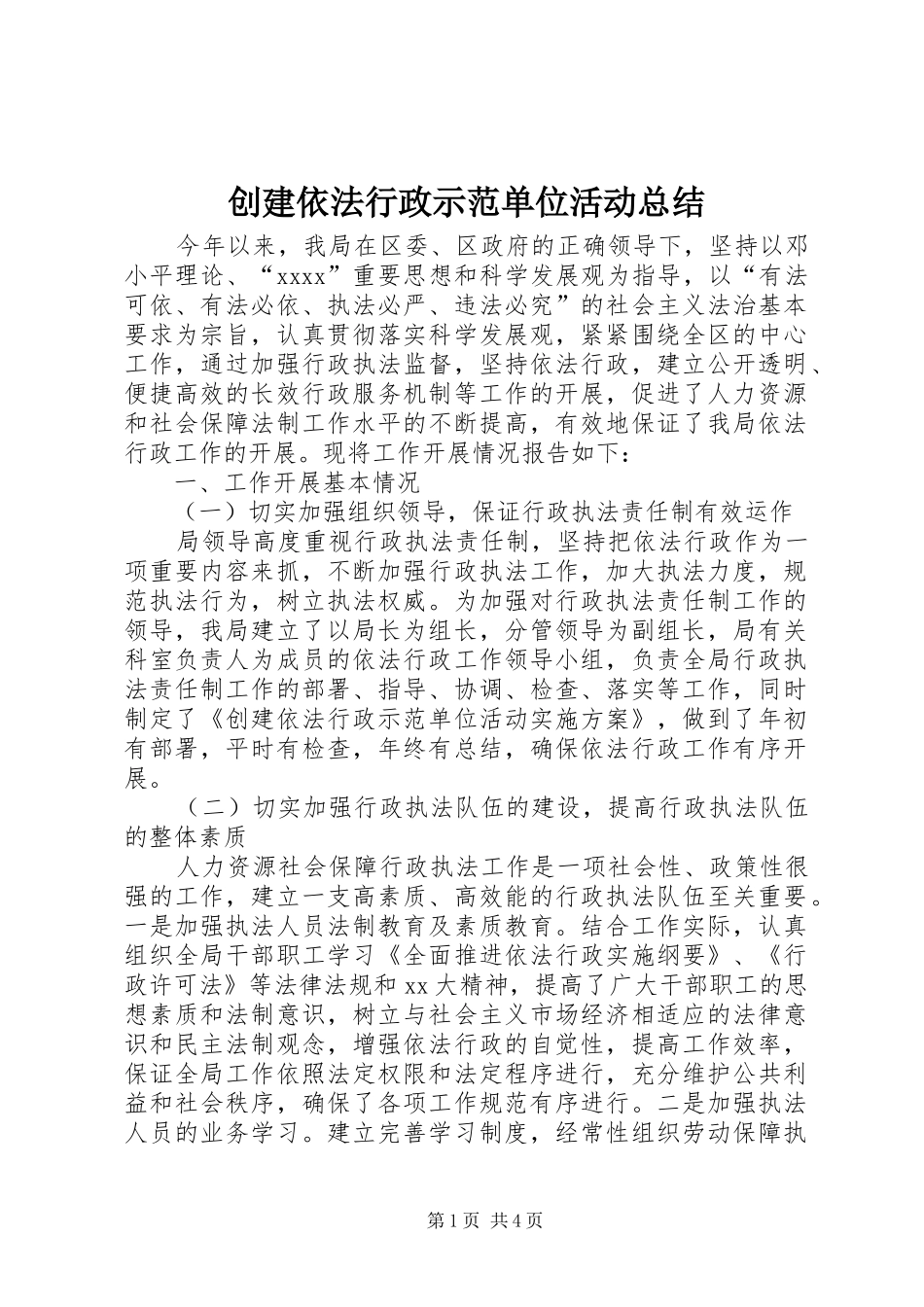 创建依法行政示范单位活动总结

今年以来，我局在区委、区政府的正确领导下，坚持以邓小平理论、“xxxx”重要思想和科学发展观为指导，以“有法可依、有法必依、执法必严、违法必究”的社会主义法治基本要求为宗旨，认真贯彻落实科学发展观，紧紧围绕全区的中心工作，通过加强行政执法监督，坚持依法行政，建立公开透明、便捷高效的长效行政服务机制等工作的开展，促进了人力资源和社会保障法制工作水平的不断提高，有效地保证了我局依法行政工作的开展。现将工作开展情况报告如下：

一、工作开展基本情况

（一）切实加强组织领导，保证行政执法责任制有效运作

局领导高度重视行政执法责任制，坚持把依法行政作为一项重要内容来抓，不断加强行政执法工作，加大执法力度，规范执法行为，树立执法权威。为加强对行政执法责任制工作的领导，我局建立了以局长为组长，分管领导为副组长，局有关科室负责人为成员的依法行政工作领导小组，负责全局行政执法责任制工作的部署、指导、协调、检查、落实等工作，同时制定了《创建依法行政示范单位活动实施方案》，做到了年初有部署，平时有检查，年终有总结，确保依法行政工作有序开展。

（二）切实加强行政执法队伍的建设，提高行政执法队伍的整体素质

人力资源社会保障行政执法工作是一项社会性、政策性很强的工作，建立一支高素质、高效能的行政执法队伍至关重要。一是加强执法人员法制教育及素质教育。结合工作实际，认真组织全局干部职工学习《全面推进依法行政实施纲要》、《行政许可法》等法律法规和xx大精神，提高了广大干部职工的思想素质和法制意识，树立与社会主义市场经济相适应的法律意识和民主法制观念，增强依法行政的自觉性，提高工作效率，保证全局工作依照法定权限和法定程序进行，充分维护公共利益和社会秩序，确保了各项工作规范有序进行。二是加强执法人员的业务学习。建立完善学习制度，经常性组织劳动保障执

第1页 共4页